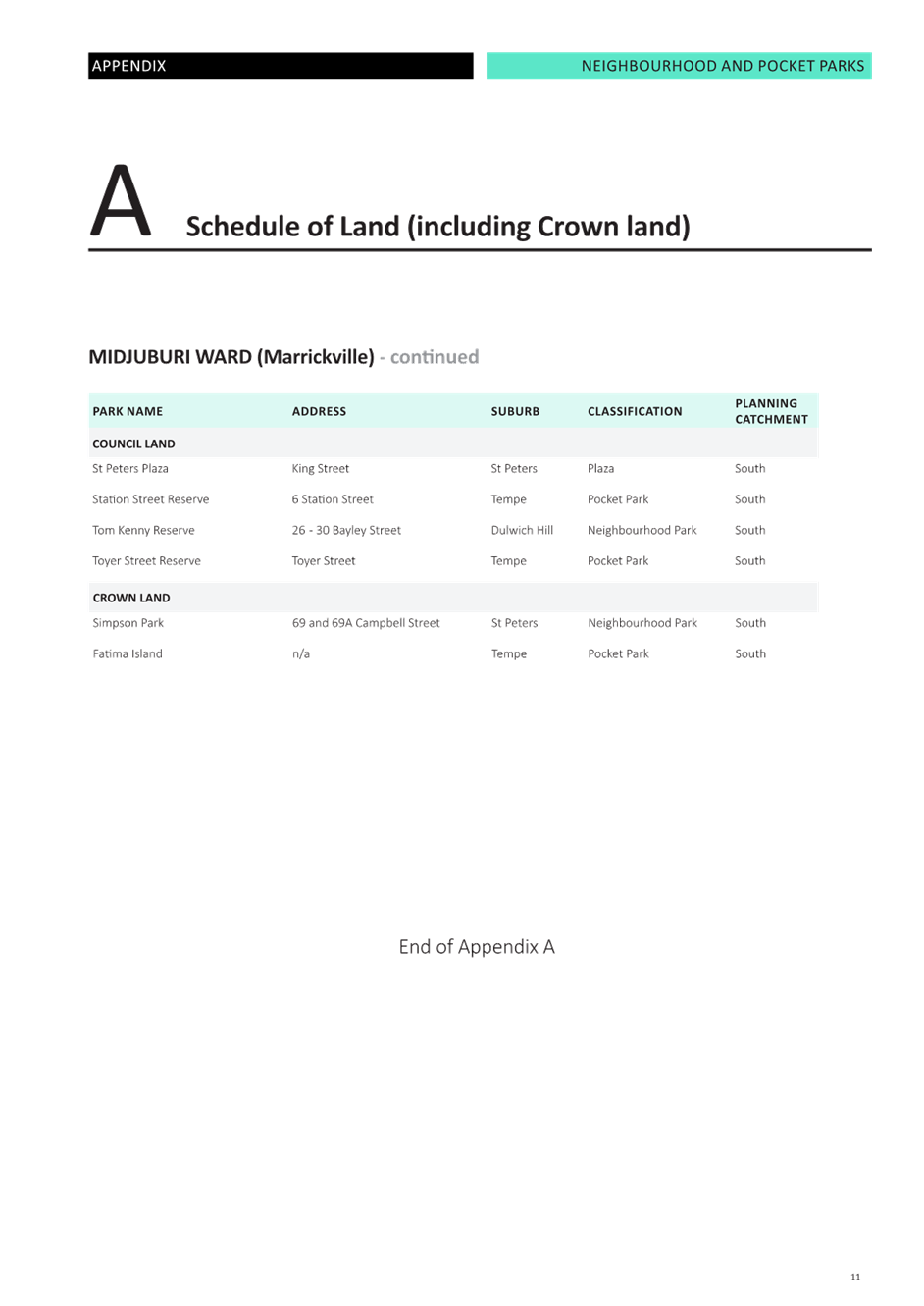 APPENDIX

NEIGHBOURHOOD AND POCKET PARKS

A Schedule of Land (including Crown land)

MIDJUBURI WARD (Marrickville) - continued

| PARK NAME | ADDRESS | SUBURB | CLASSIFICATION | PLANNING CATCHMENT |
|---|---|---|---|---|
| COUNCIL LAND | | | | |
| St Peters Plaza | King Street | St Peters | Plaza | South |
| Station Street Reserve | 6 Station Street | Tempe | Pocket Park | South |
| Tom Kenny Reserve | 26 - 30 Bayley Street | Dulwich Hill | Neighbourhood Park | South |
| Toyer Street Reserve | Toyer Street | Tempe | Pocket Park | South |
| CROWN LAND | | | | |
| Simpson Park | 69 and 69A Campbell Street | St Peters | Neighbourhood Park | South |
| Fatima Island | n/a | Tempe | Pocket Park | South |

End of Appendix A

11